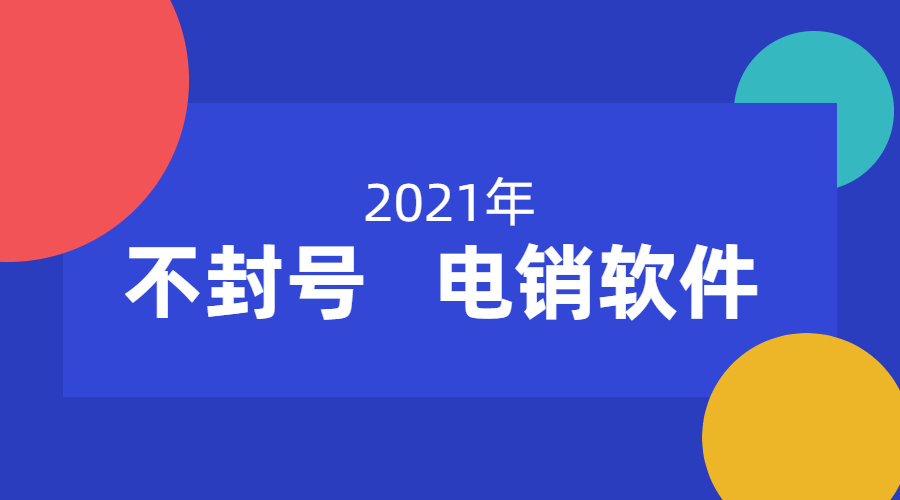 2021年
不封号 电销软件